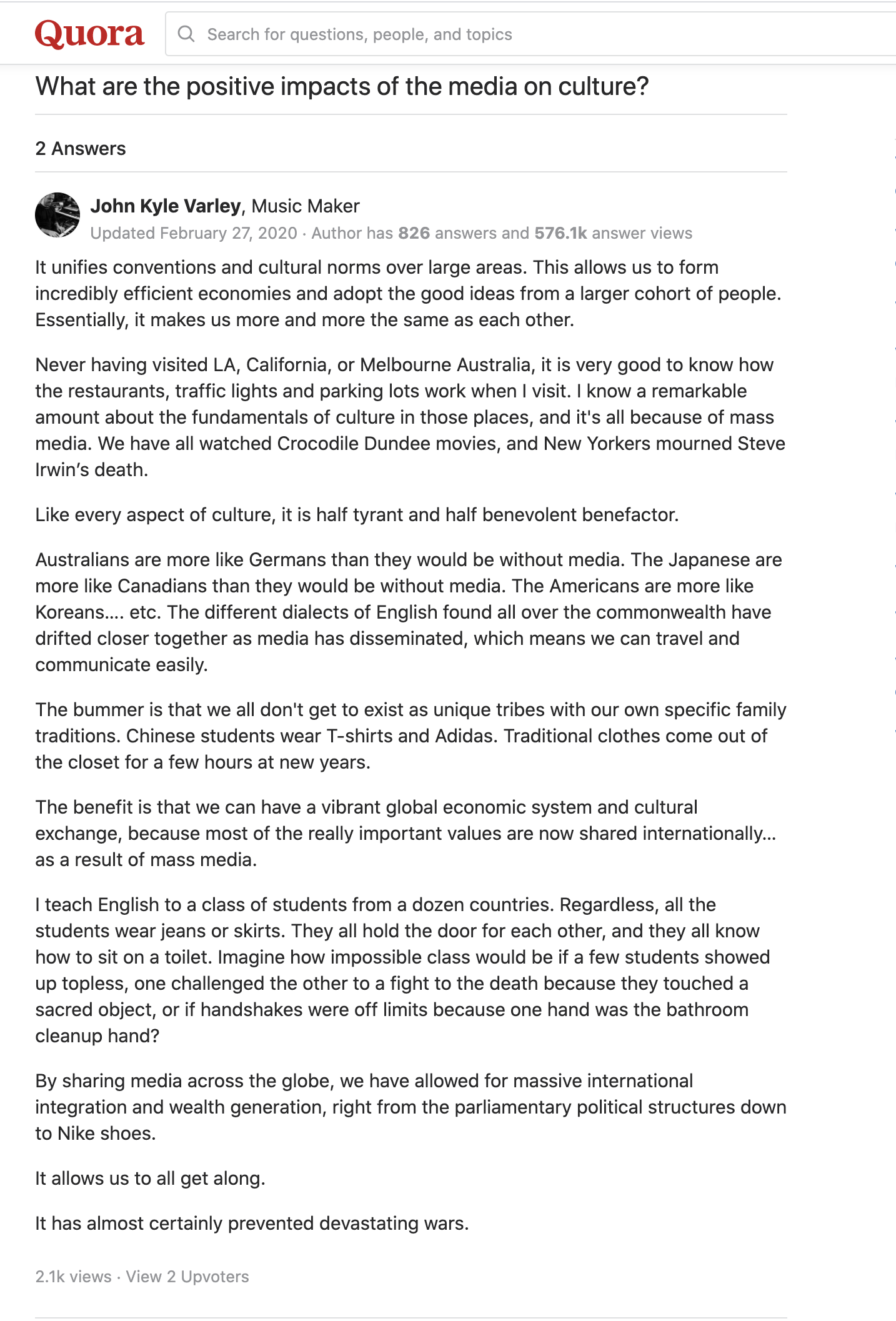 Quora

Search for questions, people, and topics

What are the positive impacts of the media on culture?

2 Answers

John Kyle Varley, Music Maker
Updated February 27, 2020 · Author has 826 answers and 576.1k answer views

It unifies conventions and cultural norms over large areas. This allows us to form incredibly efficient economies and adopt the good ideas from a larger cohort of people. Essentially, it makes us more and more the same as each other.

Never having visited LA, California, or Melbourne Australia, it is very good to know how the restaurants, traffic lights and parking lots work when I visit. I know a remarkable amount about the fundamentals of culture in those places, and it's all because of mass media. We have all watched Crocodile Dundee movies, and New Yorkers mourned Steve Irwin's death.

Like every aspect of culture, it is half tyrant and half benevolent benefactor.

Australians are more like Germans than they would be without media. The Japanese are more like Canadians than they would be without media. The Americans are more like Koreans.... etc. The different dialects of English found all over the commonwealth have drifted closer together as media has disseminated, which means we can travel and communicate easily.

The bummer is that we all don't get to exist as unique tribes with our own specific family traditions. Chinese students wear T-shirts and Adidas. Traditional clothes come out of the closet for a few hours at new years.

The benefit is that we can have a vibrant global economic system and cultural exchange, because most of the really important values are now shared internationally… as a result of mass media.

I teach English to a class of students from a dozen countries. Regardless, all the students wear jeans or skirts. They all hold the door for each other, and they all know how to sit on a toilet. Imagine how impossible class would be if a few students showed up topless, one challenged the other to a fight to the death because they touched a sacred object, or if handshakes were off limits because one hand was the bathroom cleanup hand?

By sharing media across the globe, we have allowed for massive international integration and wealth generation, right from the parliamentary political structures down to Nike shoes.

It allows us to all get along.

It has almost certainly prevented devastating wars.

2.1k views · View 2 Upvoters